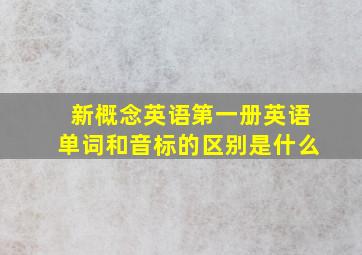 新概念英语第一册英语单词和音标的区别是什么